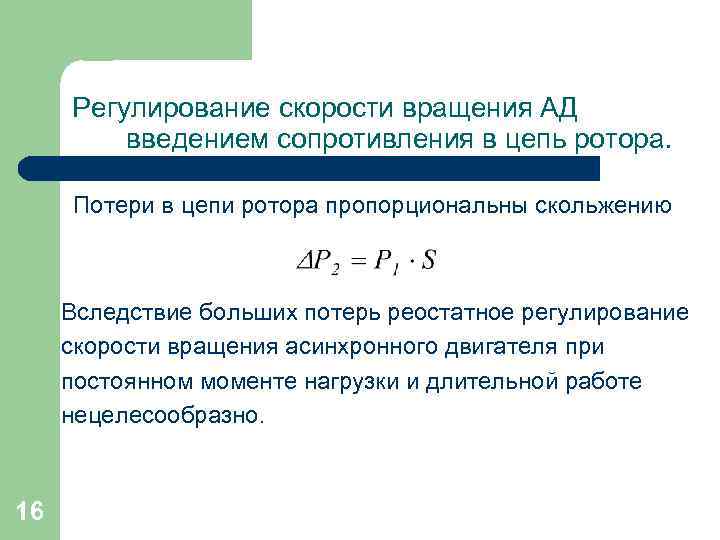 Регулирование скорости вращения АД введением сопротивления в цепь ротора.

Потери в цепи ротора пропорциональны скольжению

$\Delta P_2 = P_1 \cdot S$

Вследствие больших потерь реостатное регулирование скорости вращения асинхронного двигателя при постоянном моменте нагрузки и длительной работе нецелесообразно.

16